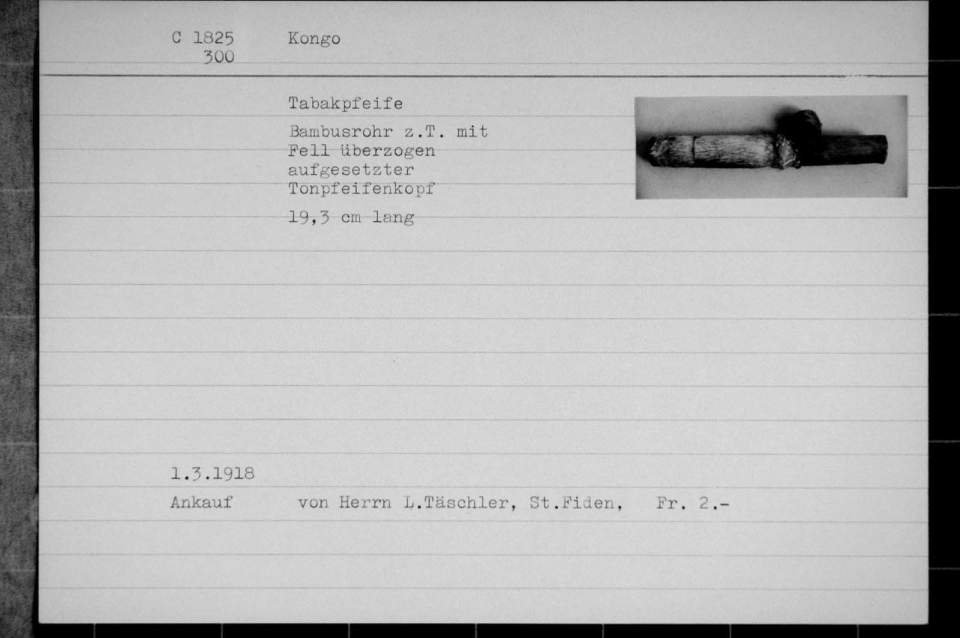 C 1825
300

Kongo

Tabakpfeife

Bambusrohr z.T. mit
Fell überzogen
aufgesetzter
Tonpfeifenkopf

19,3 cm lang

1.3.1918

Ankauf von Herrn L.Täschler, St.Fiden, Fr. 2.-